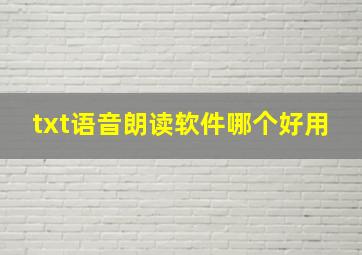 txt语音朗读软件哪个好用